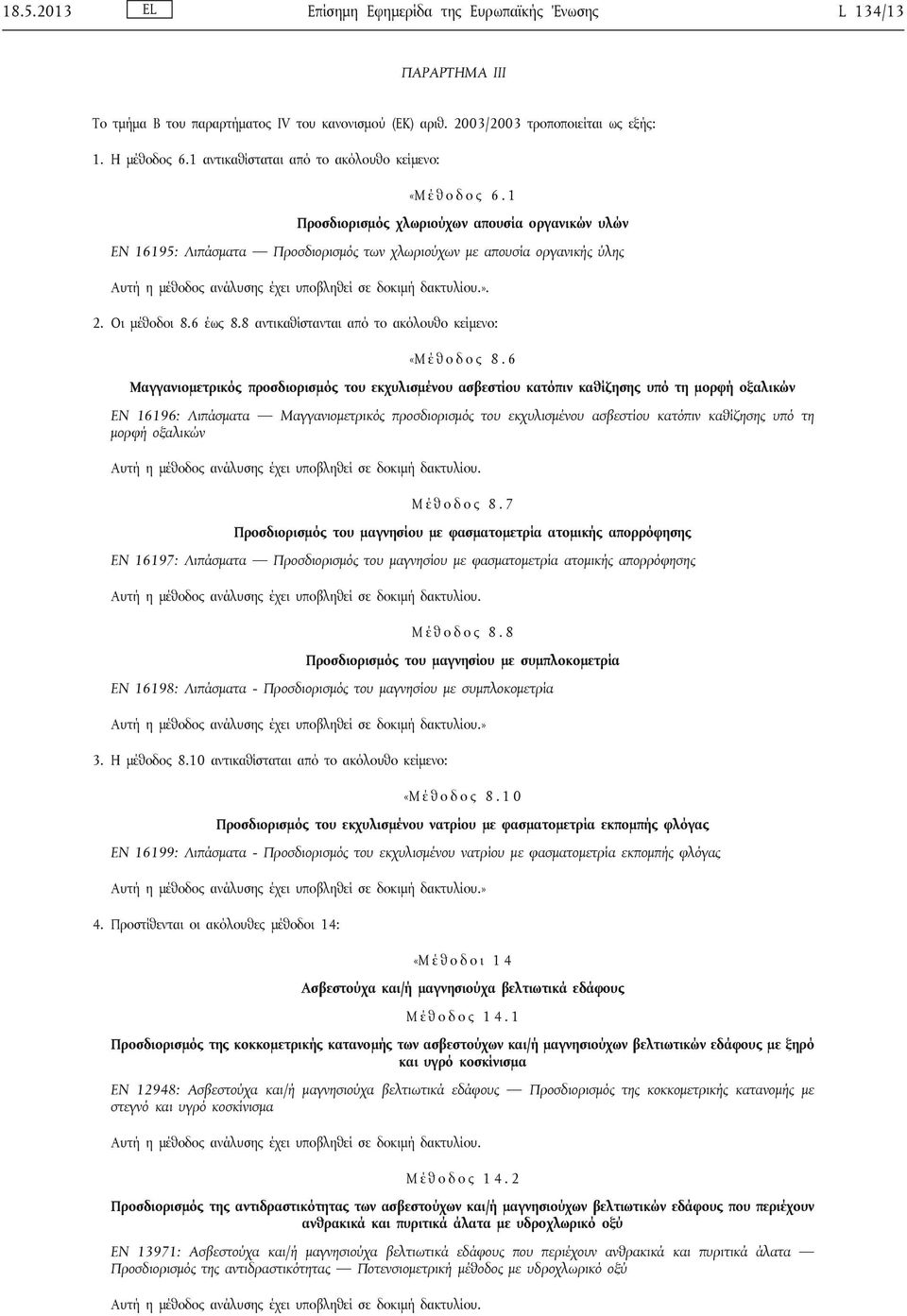 18.5.2013 EL Επίσημη Εφημερίδα της Ευρωπαϊκής Ένωσης L 134/13

ΠΑΡΑΡΤΗΜΑ III

Το τμήμα Β του παραρτήματος IV του κανονισμού (ΕΚ) αριθ. 2003/2003 τροποποιείται ως εξής:

1. Η μέθοδος 6.1 αντικαθίσταται από το ακόλουθο κείμενο:

«Μέθοδος 6.1

Προσδιορισμός χλωριούχων απουσία οργανικών υλών

EN 16195: Λιπάσματα — Προσδιορισμός των χλωριούχων με απουσία οργανικής ύλης

Αυτή η μέθοδος ανάλυσης έχει υποβληθεί σε δοκιμή δακτυλίου.».

2. Οι μέθοδοι 8.6 έως 8.8 αντικαθίστανται από το ακόλουθο κείμενο:

«Μέθοδος 8.6

Μαγγανιομετρικός προσδιορισμός του εκχυλισμένου ασβεστίου κατόπιν καθίζησης υπό τη μορφή οξαλικών

EN 16196: Λιπάσματα — Μαγγανιομετρικός προσδιορισμός του εκχυλισμένου ασβεστίου κατόπιν καθίζησης υπό τη μορφή οξαλικών

Αυτή η μέθοδος ανάλυσης έχει υποβληθεί σε δοκιμή δακτυλίου.

Μέθοδος 8.7

Προσδιορισμός του μαγνησίου με φασματομετρία ατομικής απορρόφησης

EN 16197: Λιπάσματα — Προσδιορισμός του μαγνησίου με φασματομετρία ατομικής απορρόφησης

Αυτή η μέθοδος ανάλυσης έχει υποβληθεί σε δοκιμή δακτυλίου.

Μέθοδος 8.8

Προσδιορισμός του μαγνησίου με συμπλοκομετρία

EN 16198: Λιπάσματα - Προσδιορισμός του μαγνησίου με συμπλοκομετρία

Αυτή η μέθοδος ανάλυσης έχει υποβληθεί σε δοκιμή δακτυλίου.»

3. Η μέθοδος 8.10 αντικαθίσταται από το ακόλουθο κείμενο:

«Μέθοδος 8.10

Προσδιορισμός του εκχυλισμένου νατρίου με φασματομετρία εκπομπής φλόγας

EN 16199: Λιπάσματα - Προσδιορισμός του εκχυλισμένου νατρίου με φασματομετρία εκπομπής φλόγας

Αυτή η μέθοδος ανάλυσης έχει υποβληθεί σε δοκιμή δακτυλίου.»

4. Προστίθενται οι ακόλουθες μέθοδοι 14:

«Μέθοδοι 14

Ασβεστούχα και/ή μαγνησιούχα βελτιωτικά εδάφους

Μέθοδος 14.1

Προσδιορισμός της κοκκομετρικής κατανομής των ασβεστούχων και/ή μαγνησιούχων βελτιωτικών εδάφους με ξηρό και υγρό κοσκίνισμα

EN 12948: Ασβεστούχα και/ή μαγνησιούχα βελτιωτικά εδάφους — Προσδιορισμός της κοκκομετρικής κατανομής με στεγνό και υγρό κοσκίνισμα

Αυτή η μέθοδος ανάλυσης έχει υποβληθεί σε δοκιμή δακτυλίου.

Μέθοδος 14.2

Προσδιορισμός της αντιδραστικότητας των ασβεστούχων και/ή μαγνησιούχων βελτιωτικών εδάφους που περιέχουν ανθρακικά και πυριτικά άλατα με υδροχλωρικό οξύ

EN 13971: Ασβεστούχα και/ή μαγνησιούχα βελτιωτικά εδάφους που περιέχουν ανθρακικά και πυριτικά άλατα — Προσδιορισμός της αντιδραστικότητας — Ποτενσιομετρική μέθοδος με υδροχλωρικό οξύ

Αυτή η μέθοδος ανάλυσης έχει υποβληθεί σε δοκιμή δακτυλίου.